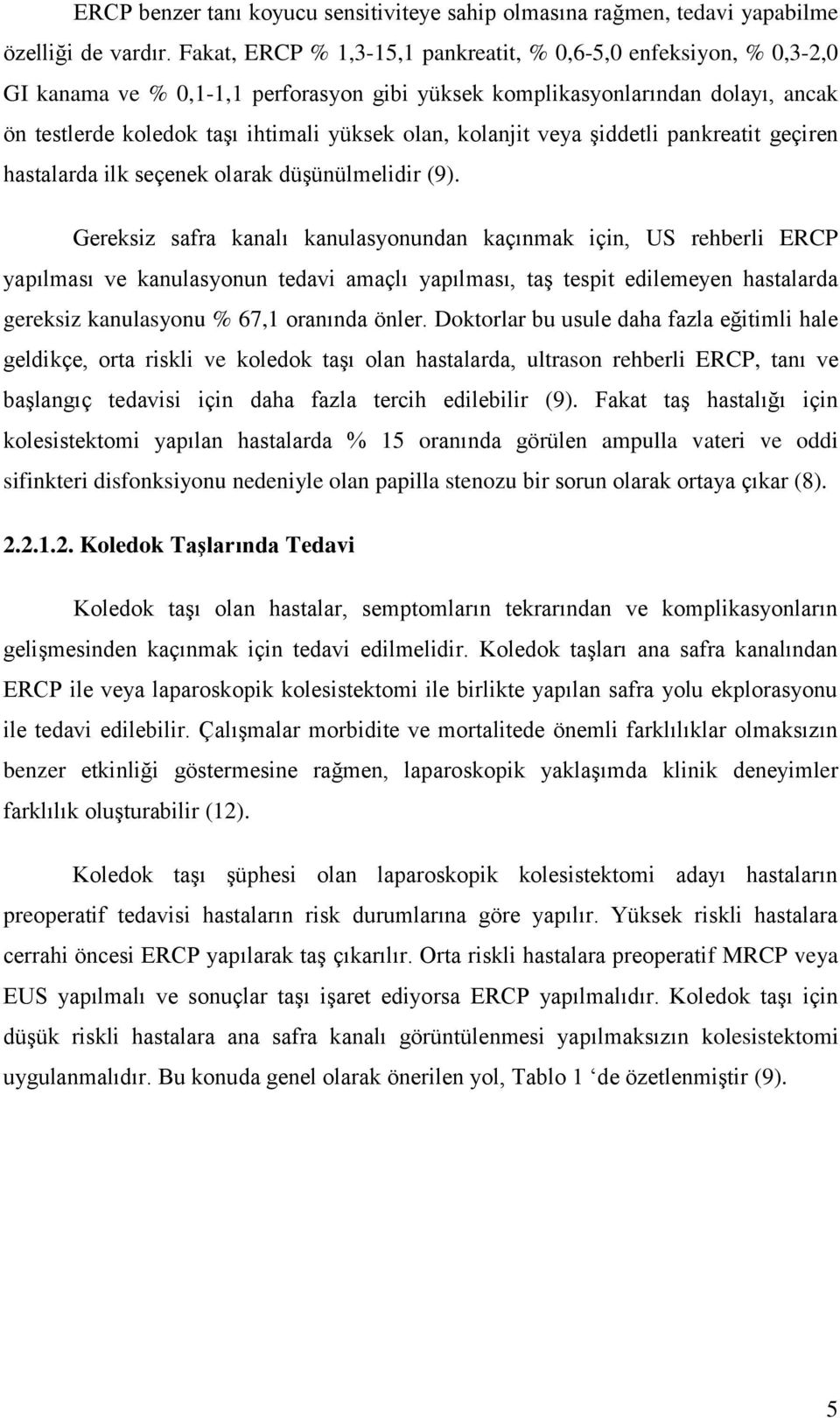 ERCP benzer tanı koyucu sensitiviteye sahip olmasına rağmen, tedavi yapabilme özelliği de vardır. Fakat, ERCP % 1,3-15,1 pankreatit, % 0,6-5,0 enfeksiyon, % 0,3-2,0 GI kanama ve % 0,1-1,1 perforasyon gibi yüksek komplikasyonlarından dolayı, ancak ön testlerde koledok taşı ihtimali yüksek olan, kolanjit veya şiddetli pankreatit geçiren hastalarda ilk seçenek olarak düşünülmelidir (9).

Gereksiz safra kanalı kanulasyonundan kaçınmak için, US rehberli ERCP yapılması ve kanulasyonun tedavi amaçlı yapılması, taş tespit edilemeyen hastalarda gereksiz kanulasyonu % 67,1 oranında önler. Doktorlar bu usule daha fazla eğitimli hale geldikçe, orta riskli ve koledok taşı olan hastalarda, ultrason rehberli ERCP, tanı ve başlangıç tedavisi için daha fazla tercih edilebilir (9). Fakat taş hastalığı için kolesistektomi yapılan hastalarda % 15 oranında görülen ampulla vateri ve oddi sifinkteri disfonksiyonu nedeniyle olan papilla stenozu bir sorun olarak ortaya çıkar (8).

2.2.1.2. Koledok Taşlarında Tedavi

Koledok taşı olan hastalar, semptomların tekrarından ve komplikasyonların gelişmesinden kaçınmak için tedavi edilmelidir. Koledok taşları ana safra kanalından ERCP ile veya laparoskopik kolesistektomi ile birlikte yapılan safra yolu ekplorasyonu ile tedavi edilebilir. Çalışmalar morbidite ve mortalitede önemli farklılıklar olmaksızın benzer etkinliği göstermesine rağmen, laparoskopik yaklaşımda klinik deneyimler farklılık oluşturabilir (12).

Koledok taşı şüphesi olan laparoskopik kolesistektomi adayı hastaların preoperatif tedavisi hastaların risk durumlarına göre yapılır. Yüksek riskli hastalara cerrahi öncesi ERCP yapılarak taş çıkarılır. Orta riskli hastalara preoperatif MRCP veya EUS yapılmalı ve sonuçlar taşı işaret ediyorsa ERCP yapılmalıdır. Koledok taşı için düşük riskli hastalara ana safra kanalı görüntülenmesi yapılmaksızın kolesistektomi uygulanmalıdır. Bu konuda genel olarak önerilen yol, Tablo 1 ‘de özetlenmiştir (9).

5